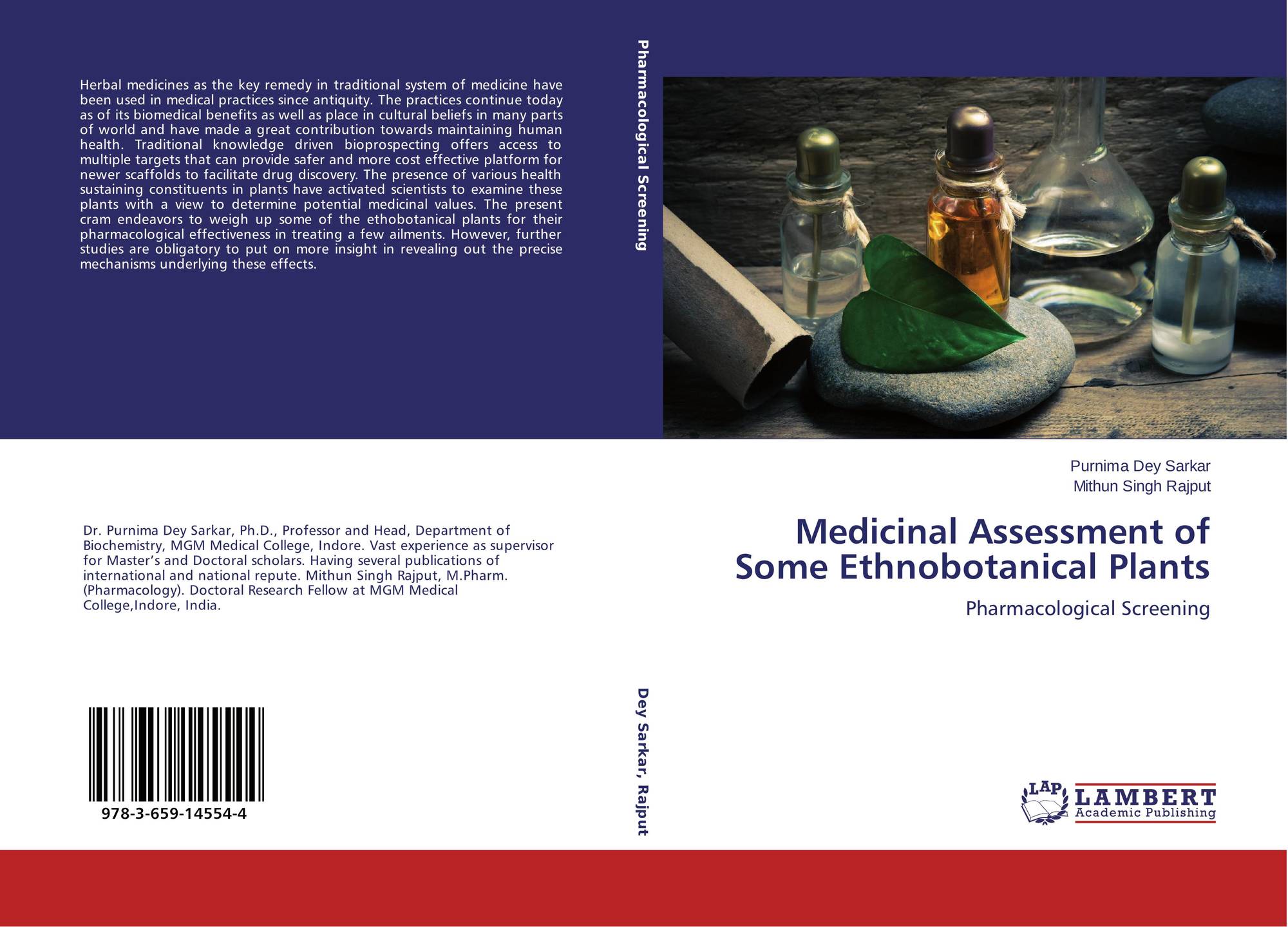 Herbal medicines as the key remedy in traditional system of medicine have been used in medical practices since antiquity. The practices continue today as of its biomedical benefits as well as place in cultural beliefs in many parts of world and have made a great contribution towards maintaining human health. Traditional knowledge driven bioprospecting offers access to multiple targets that can provide safer and more cost effective platform for newer scaffolds to facilitate drug discovery. The presence of various health sustaining constituents in plants have activated scientists to examine these plants with a view to determine potential medicinal values. The present cram endeavors to weigh up some of the ethobotanical plants for their pharmacological effectiveness in treating a few ailments. However, further studies are obligatory to put on more insight in revealing out the precise mechanisms underlying these effects.

Dr. Purnima Dey Sarkar, Ph.D., Professor and Head, Department of Biochemistry, MGM Medical College, Indore. Vast experience as supervisor for Master's and Doctoral scholars. Having several publications of international and national repute. Mithun Singh Rajput, M.Pharm. (Pharmacology). Doctoral Research Fellow at MGM Medical College,Indore, India.

978-3-659-14554-4

Pharmacological Screening

Dey Sarkar, Rajput

Purnima Dey Sarkar
Mithun Singh Rajput

Medicinal Assessment of Some Ethnobotanical Plants

Pharmacological Screening

LAP
LAMBERT
Academic Publishing